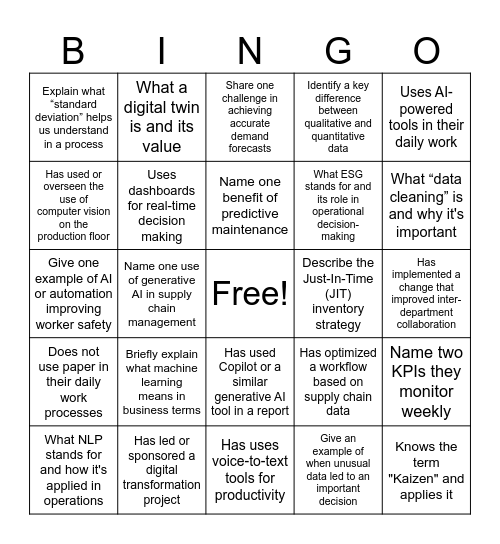 | B | I | N | G | O |
|---|---|---|---|---|
| Explain what “standard deviation” helps us understand in a process | What a digital twin is and its value | Share one challenge in achieving accurate demand forecasts | Identify a key difference between qualitative and quantitative data | Uses AI-powered tools in their daily work |
| Has used or overseen the use of computer vision on the production floor | Uses dashboards for real-time decision making | Name one benefit of predictive maintenance | What ESG stands for and its role in operational decision-making | What “data cleaning” is and why it's important |
| Give one example of AI or automation improving worker safety | Name one use of generative AI in supply chain management | Free! | Describe the Just-In-Time (JIT) inventory strategy | Has implemented a change that improved inter-department collaboration |
| Does not use paper in their daily work processes | Briefly explain what machine learning means in business terms | Has used Copilot or a similar generative AI tool in a report | Has optimized a workflow based on supply chain data | Name two KPIs they monitor weekly |
| What NLP stands for and how it's applied in operations | Has led or sponsored a digital transformation project | Has uses voice-to-text tools for productivity | Give an example of when unusual data led to an important decision | Knows the term "Kaizen" and applies it |